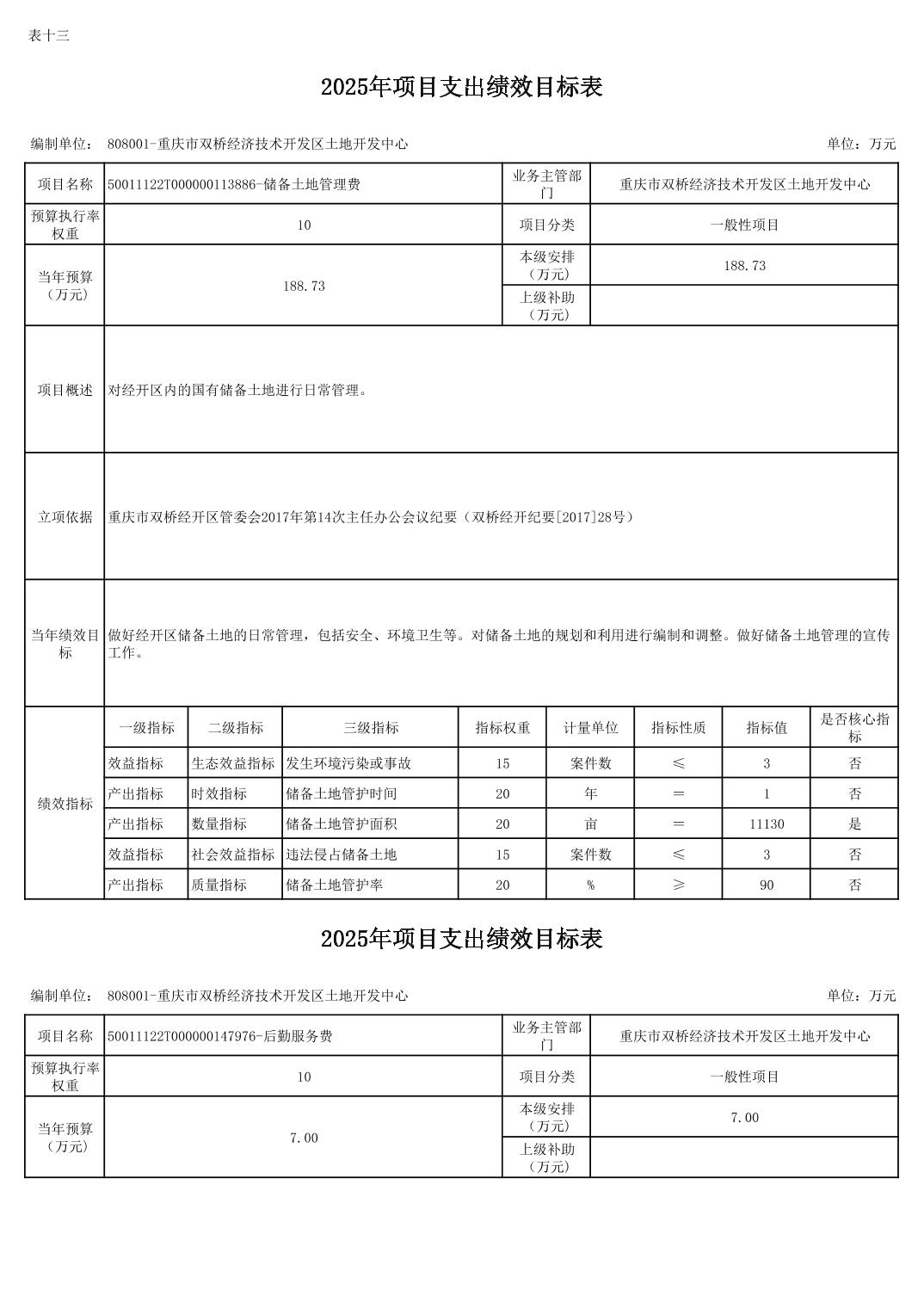 表十三

2025年项目支出绩效目标表

编制单位： 808001-重庆市双桥经济技术开发区土地开发中心 单位：万元

| 项目名称 | 50011122T000000113886-储备土地管理费 | 业务主管部门 | 重庆市双桥经济技术开发区土地开发中心 |
|---|---|---|---|
| 预算执行率权重 | 10 | 项目分类 | 一般性项目 |
| 当年预算（万元） | 188.73 | 本级安排（万元） | 188.73 |
| | | 上级补助（万元） | |
| 项目概述 | 对经开区内的国有储备土地进行日常管理。 | | |
| 立项依据 | 重庆市双桥经开区管委会2017年第14次主任办公会议纪要（双桥经开纪要[2017]28号） | | |
| 当年绩效目标 | 做好经开区储备土地的日常管理，包括安全、环境卫生等。对储备土地的规划和利用进行编制和调整。做好储备土地管理的宣传工作。 | | |

| 绩效指标 | 一级指标 | 二级指标 | 三级指标 | 指标权重 | 计量单位 | 指标性质 | 指标值 | 是否核心指标 |
|---|---|---|---|---|---|---|---|---|
| | 效益指标 | 生态效益指标 | 发生环境污染或事故 | 15 | 案件数 | ≤ | 3 | 否 |
| | 产出指标 | 时效指标 | 储备土地管护时间 | 20 | 年 | ＝ | 1 | 否 |
| | 产出指标 | 数量指标 | 储备土地管护面积 | 20 | 亩 | ＝ | 11130 | 是 |
| | 效益指标 | 社会效益指标 | 违法侵占储备土地 | 15 | 案件数 | ≤ | 3 | 否 |
| | 产出指标 | 质量指标 | 储备土地管护率 | 20 | % | ≥ | 90 | 否 |

2025年项目支出绩效目标表

编制单位： 808001-重庆市双桥经济技术开发区土地开发中心 单位：万元

| 项目名称 | 50011122T000000147976-后勤服务费 | 业务主管部门 | 重庆市双桥经济技术开发区土地开发中心 |
|---|---|---|---|
| 预算执行率权重 | 10 | 项目分类 | 一般性项目 |
| 当年预算（万元） | 7.00 | 本级安排（万元） | 7.00 |
| | | 上级补助（万元） | |